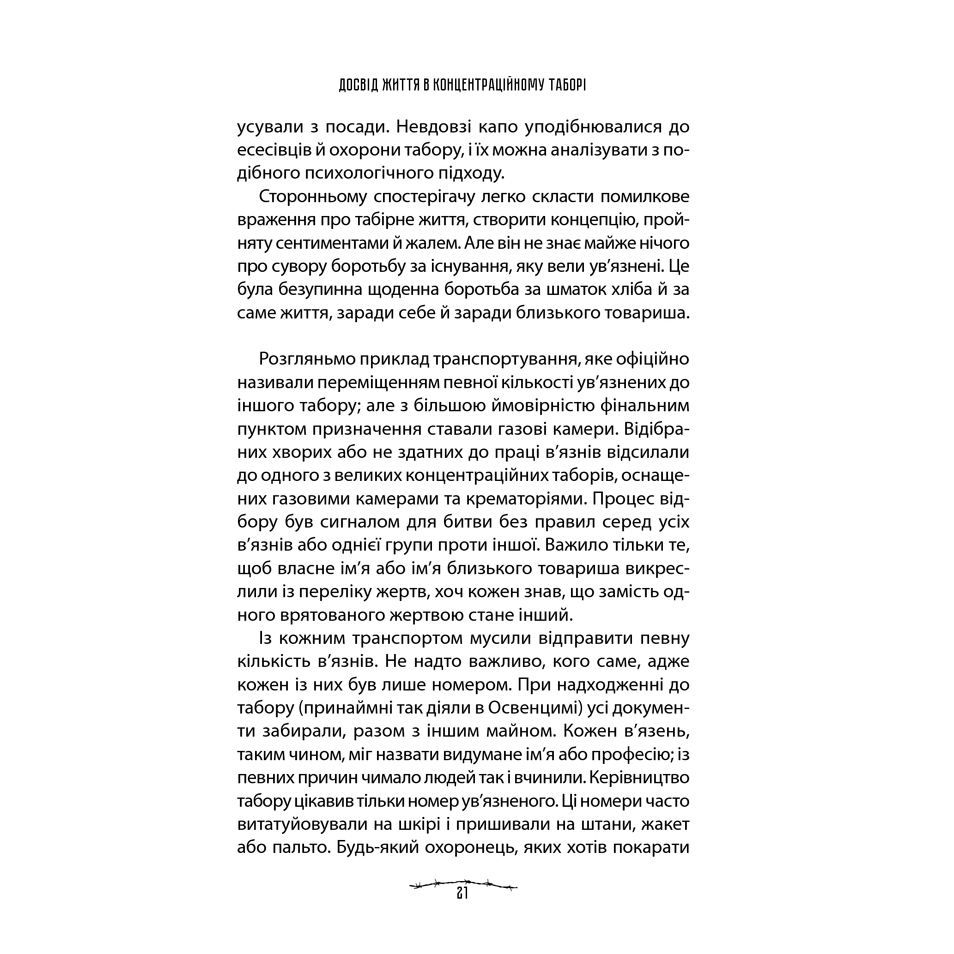 ДОСВІД ЖИТТЯ В КОНЦЕНТРАЦІЙНОМУ ТАБОРІ

усували з посади. Невдовзі капо уподібнювалися до есесівців й охорони табору, і їх можна аналізувати з подібного психологічного підходу.

Сторонньому спостерігачу легко скласти помилкове враження про табірне життя, створити концепцію, пройняту сентиментами й жалем. Але він не знає майже нічого про сувору боротьбу за існування, яку вели ув'язнені. Це була безупинна щоденна боротьба за шматок хліба й за саме життя, заради себе й заради близького товариша.

Розгляньмо приклад транспортування, яке офіційно називали переміщенням певної кількості ув'язнених до іншого табору; але з більшою ймовірністю фінальним пунктом призначення ставали газові камери. Відібраних хворих або не здатних до праці в'язнів відсилали до одного з великих концентраційних таборів, оснащених газовими камерами та крематоріями. Процес відбору був сигналом для битви без правил серед усіх в'язнів або однієї групи проти іншої. Важило тільки те, щоб власне ім'я або ім'я близького товариша викреслили із переліку жертв, хоч кожен знав, що замість одного врятованого жертвою стане інший.

Із кожним транспортом мусили відправити певну кількість в'язнів. Не надто важливо, кого саме, адже кожен із них був лише номером. При надходженні до табору (принаймні так діяли в Освенцимі) усі документи забирали, разом з іншим майном. Кожен в'язень, таким чином, міг назвати видумане ім'я або професію; із певних причин чимало людей так і вчинили. Керівництво табору цікавив тільки номер ув'язненого. Ці номери часто витатуйовували на шкірі і пришивали на штани, жакет або пальто. Будь-який охоронець, яких хотів покарати

21